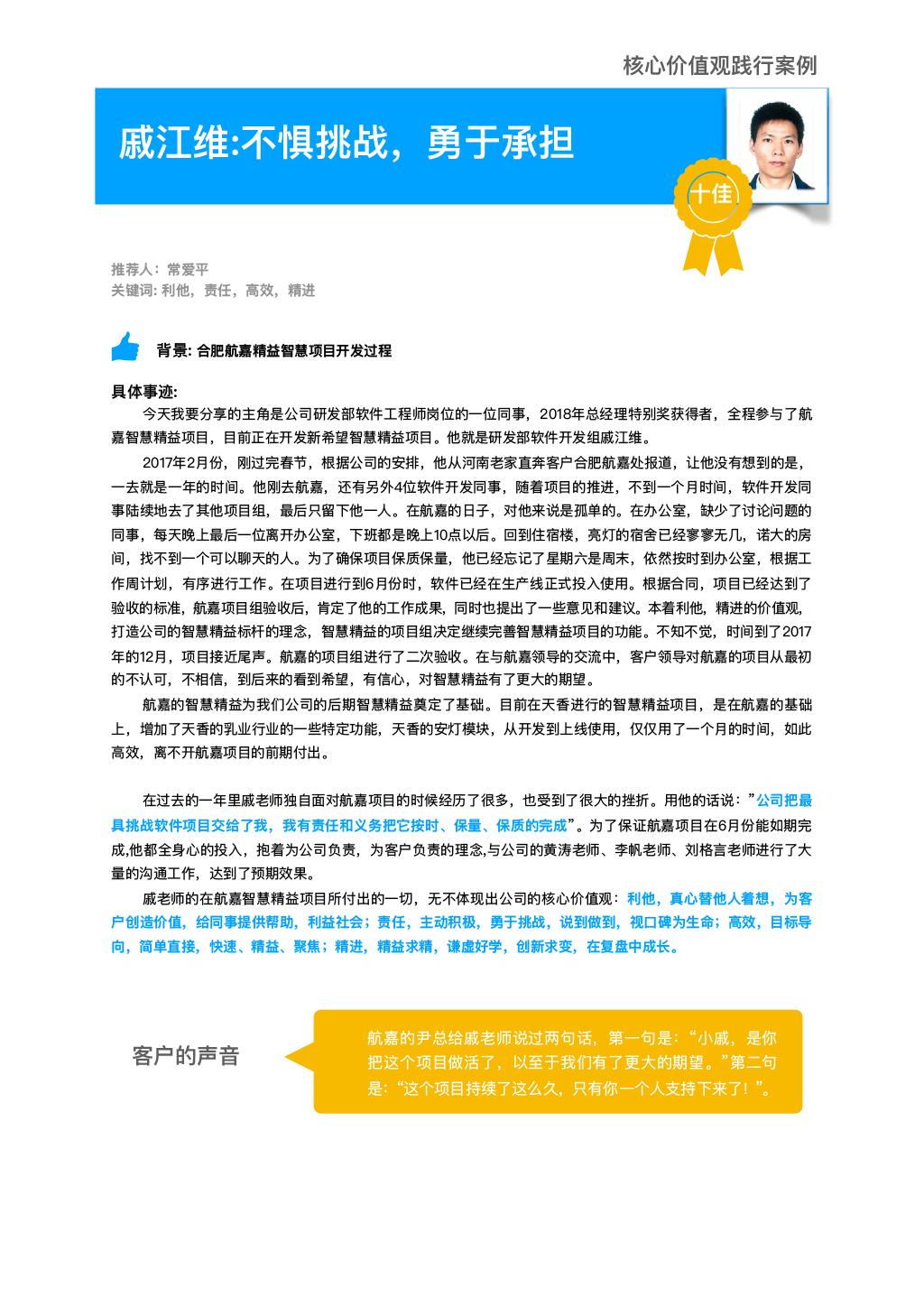 核心价值观践行案例

戚江维:不惧挑战，勇于承担

十佳

推荐人：常爱平
关键词: 利他，责任，高效，精进

背景: 合肥航嘉精益智慧项目开发过程

具体事迹:

今天我要分享的主角是公司研发部软件工程师岗位的一位同事，2018年总经理特别奖获得者，全程参与了航嘉智慧精益项目，目前正在开发新希望智慧精益项目。他就是研发部软件开发组戚江维。

2017年2月份，刚过完春节，根据公司的安排，他从河南老家直奔客户合肥航嘉处报道，让他没有想到的是，一去就是一年的时间。他刚去航嘉，还有另外4位软件开发同事，随着项目的推进，不到一个月时间，软件开发同事陆续地去了其他项目组，最后只留下他一人。在航嘉的日子，对他来说是孤单的。在办公室，缺少了讨论问题的同事，每天晚上最后一位离开办公室，下班都是晚上10点以后。回到住宿楼，亮灯的宿舍已经寥寥无几，诺大的房间，找不到一个可以聊天的人。为了确保项目保质保量，他已经忘记了星期六是周末，依然按时到办公室，根据工作周计划，有序进行工作。在项目进行到6月份时，软件已经在生产线正式投入使用。根据合同，项目已经达到了验收的标准，航嘉项目组验收后，肯定了他的工作成果，同时也提出了一些意见和建议。本着利他，精进的价值观，打造公司的智慧精益标杆的理念，智慧精益的项目组决定继续完善智慧精益项目的功能。不知不觉，时间到了2017年的12月，项目接近尾声。航嘉的项目组进行了二次验收。在与航嘉领导的交流中，客户领导对航嘉的项目从最初的不认可，不相信，到后来的看到希望，有信心，对智慧精益有了更大的期望。

航嘉的智慧精益为我们公司的后期智慧精益奠定了基础。目前在天香进行的智慧精益项目，是在航嘉的基础上，增加了天香的乳业行业的一些特定功能，天香的安灯模块，从开发到上线使用，仅仅用了一个月的时间，如此高效，离不开航嘉项目的前期付出。

在过去的一年里戚老师独自面对航嘉项目的时候经历了很多，也受到了很大的挫折。用他的话说：”公司把最具挑战软件项目交给了我，我有责任和义务把它按时、保量、保质的完成”。为了保证航嘉项目在6月份能如期完成,他都全身心的投入，抱着为公司负责，为客户负责的理念,与公司的黄涛老师、李帆老师、刘格言老师进行了大量的沟通工作，达到了预期效果。

戚老师的在航嘉智慧精益项目所付出的一切，无不体现出公司的核心价值观：利他，真心替他人着想，为客户创造价值，给同事提供帮助，利益社会；责任，主动积极，勇于挑战，说到做到，视口碑为生命；高效，目标导向，简单直接，快速、精益、聚焦；精进，精益求精，谦虚好学，创新求变，在复盘中成长。

客户的声音

航嘉的尹总给戚老师说过两句话，第一句是：“小戚，是你把这个项目做活了，以至于我们有了更大的期望。”第二句是：“这个项目持续了这么久，只有你一个人支持下来了！”。